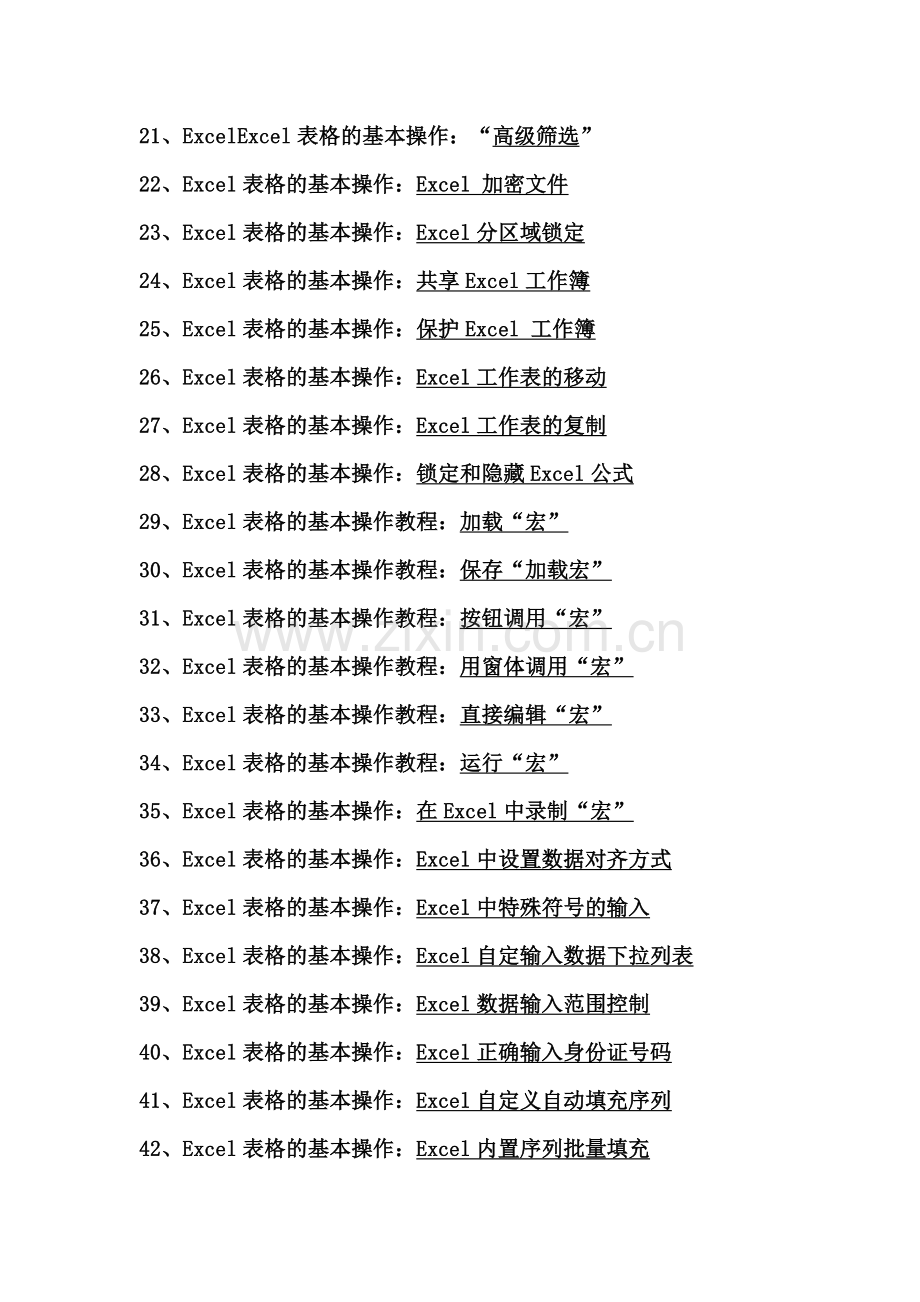 21、ExcelExcel表格的基本操作：“高级筛选”

22、Excel表格的基本操作：Excel 加密文件

23、Excel表格的基本操作：Excel分区域锁定

24、Excel表格的基本操作：共享Excel工作簿

25、Excel表格的基本操作：保护Excel 工作簿

26、Excel表格的基本操作：Excel工作表的移动

27、Excel表格的基本操作：Excel工作表的复制

28、Excel表格的基本操作：锁定和隐藏Excel公式

29、Excel表格的基本操作教程：加载“宏”

30、Excel表格的基本操作教程：保存“加载宏”

31、Excel表格的基本操作教程：按钮调用“宏”

32、Excel表格的基本操作教程：用窗体调用“宏”

33、Excel表格的基本操作教程：直接编辑“宏”

34、Excel表格的基本操作教程：运行“宏”

35、Excel表格的基本操作：在Excel中录制“宏”

36、Excel表格的基本操作：Excel中设置数据对齐方式

37、Excel表格的基本操作：Excel中特殊符号的输入

38、Excel表格的基本操作：Excel自定输入数据下拉列表

39、Excel表格的基本操作：Excel数据输入范围控制

40、Excel表格的基本操作：Excel正确输入身份证号码

41、Excel表格的基本操作：Excel自定义自动填充序列

42、Excel表格的基本操作：Excel内置序列批量填充

www.zixin.com.cn